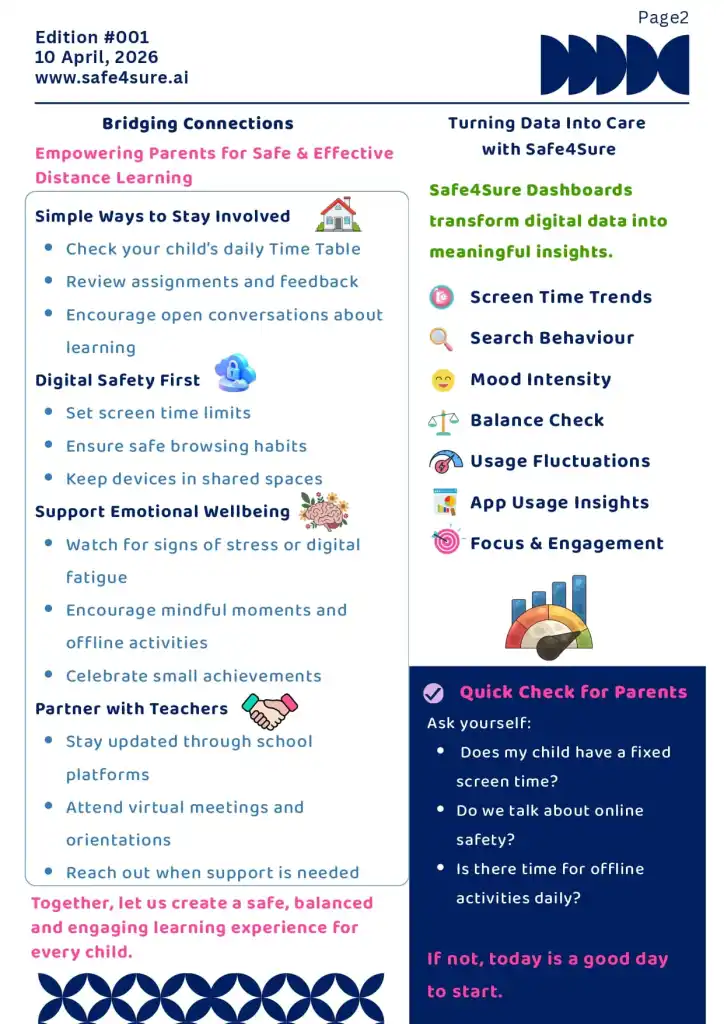 Page2

Edition #001
10 April, 2026
www.safe4sure.ai

Bridging Connections

Empowering Parents for Safe & Effective Distance Learning

Simple Ways to Stay Involved
• Check your child's daily Time Table
• Review assignments and feedback
• Encourage open conversations about learning

Digital Safety First
• Set screen time limits
• Ensure safe browsing habits
• Keep devices in shared spaces

Support Emotional Wellbeing
• Watch for signs of stress or digital fatigue
• Encourage mindful moments and offline activities
• Celebrate small achievements

Partner with Teachers
• Stay updated through school platforms
• Attend virtual meetings and orientations
• Reach out when support is needed

Together, let us create a safe, balanced and engaging learning experience for every child.

Turning Data Into Care with Safe4Sure

Safe4Sure Dashboards transform digital data into meaningful insights.

Screen Time Trends
Search Behaviour
Mood Intensity
Balance Check
Usage Fluctuations
App Usage Insights
Focus & Engagement

Quick Check for Parents
Ask yourself:
• Does my child have a fixed screen time?
• Do we talk about online safety?
• Is there time for offline activities daily?

If not, today is a good day to start.